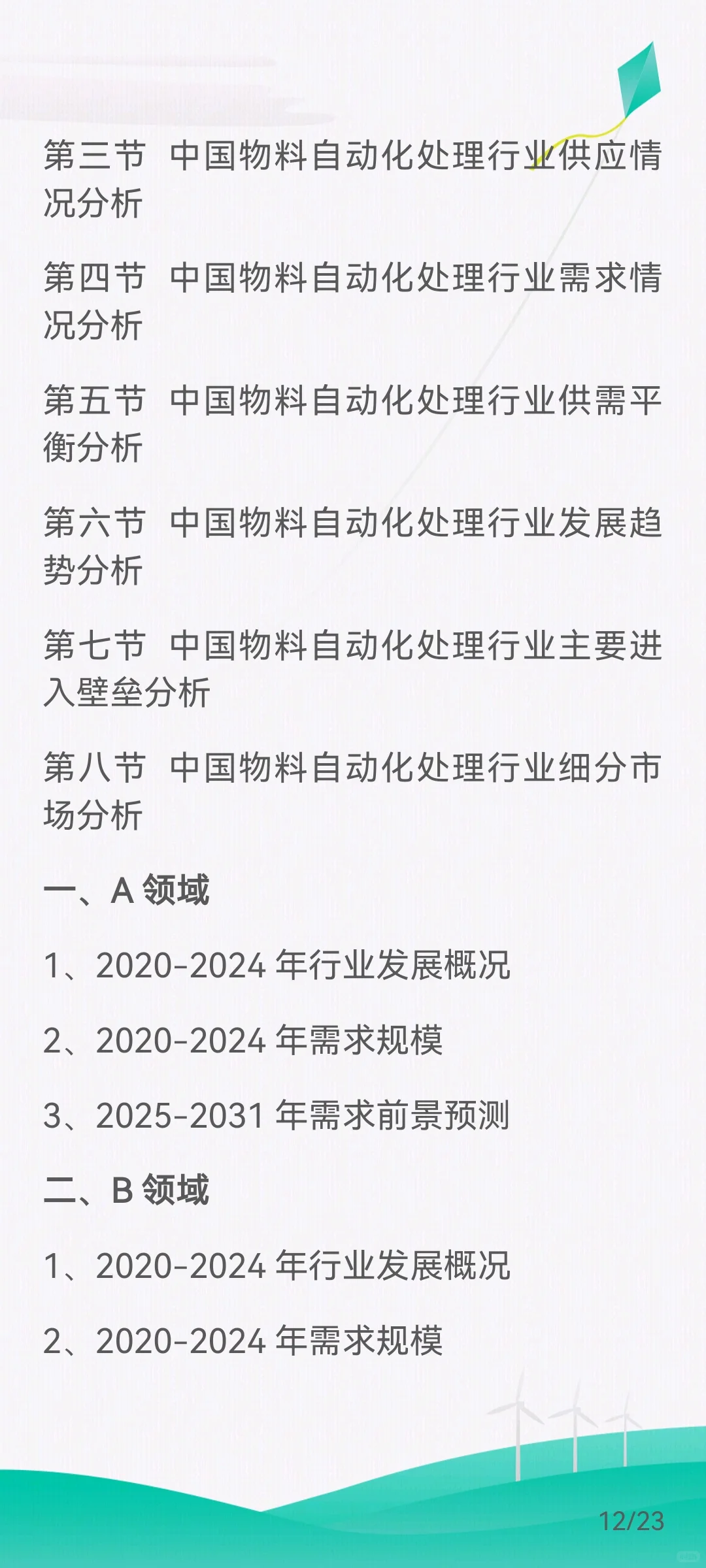 第三节 中国物料自动化处理行业供应情况分析

第四节 中国物料自动化处理行业需求情况分析

第五节 中国物料自动化处理行业供需平衡分析

第六节 中国物料自动化处理行业发展趋势分析

第七节 中国物料自动化处理行业主要进入壁垒分析

第八节 中国物料自动化处理行业细分市场分析

一、A 领域

1、2020-2024 年行业发展概况

2、2020-2024 年需求规模

3、2025-2031 年需求前景预测

二、B 领域

1、2020-2024 年行业发展概况

2、2020-2024 年需求规模

12/23